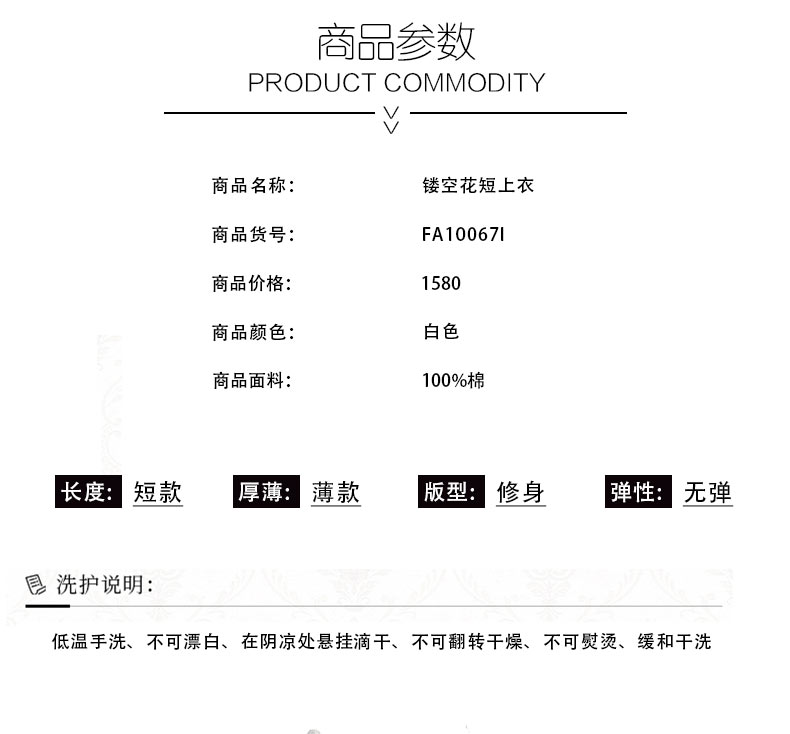 商品参数
PRODUCT COMMODITY

商品名称: 镂空花短上衣

商品货号: FA10067I

商品价格: 1580

商品颜色: 白色

商品面料: 100%棉

长度: 短款 厚薄: 薄款 版型: 修身 弹性: 无弹

洗护说明:

低温手洗、不可漂白、在阴凉处悬挂滴干、不可翻转干燥、不可熨烫、缓和干洗